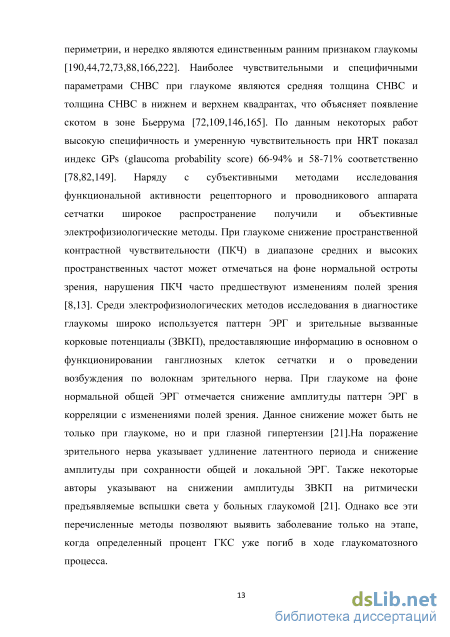 периметрии, и нередко являются единственным ранним признаком глаукомы [190,44,72,73,88,166,222]. Наиболее чувствительными и специфичными параметрами СНВС при глаукоме являются средняя толщина СНВС и толщина СНВС в нижнем и верхнем квадрантах, что объясняет появление скотом в зоне Бьеррума [72,109,146,165]. По данным некоторых работ высокую специфичность и умеренную чувствительность при HRT показал индекс GPs (glaucoma probability score) 66-94% и 58-71% соответственно [78,82,149]. Наряду с субъективными методами исследования функциональной активности рецепторного и проводникового аппарата сетчатки широкое распространение получили и объективные электрофизиологические методы. При глаукоме снижение пространственной контрастной чувствительности (ПКЧ) в диапазоне средних и высоких пространственных частот может отмечаться на фоне нормальной остроты зрения, нарушения ПКЧ часто предшествуют изменениям полей зрения [8,13]. Среди электрофизиологических методов исследования в диагностике глаукомы широко используется паттерн ЭРГ и зрительные вызванные корковые потенциалы (ЗВКП), предоставляющие информацию в основном о функционировании ганглиозных клеток сетчатки и о проведении возбуждения по волокнам зрительного нерва. При глаукоме на фоне нормальной общей ЭРГ отмечается снижение амплитуды паттерн ЭРГ в корреляции с изменениями полей зрения. Данное снижение может быть не только при глаукоме, но и при глазной гипертензии [21].На поражение зрительного нерва указывает удлинение латентного периода и снижение амплитуды при сохранности общей и локальной ЭРГ. Также некоторые авторы указывают на снижении амплитуды ЗВКП на ритмически предъявляемые вспышки света у больных глаукомой [21]. Однако все эти перечисленные методы позволяют выявить заболевание только на этапе, когда определенный процент ГКС уже погиб в ходе глаукоматозного процесса.

13

dsLib.net
библиотека диссертаций